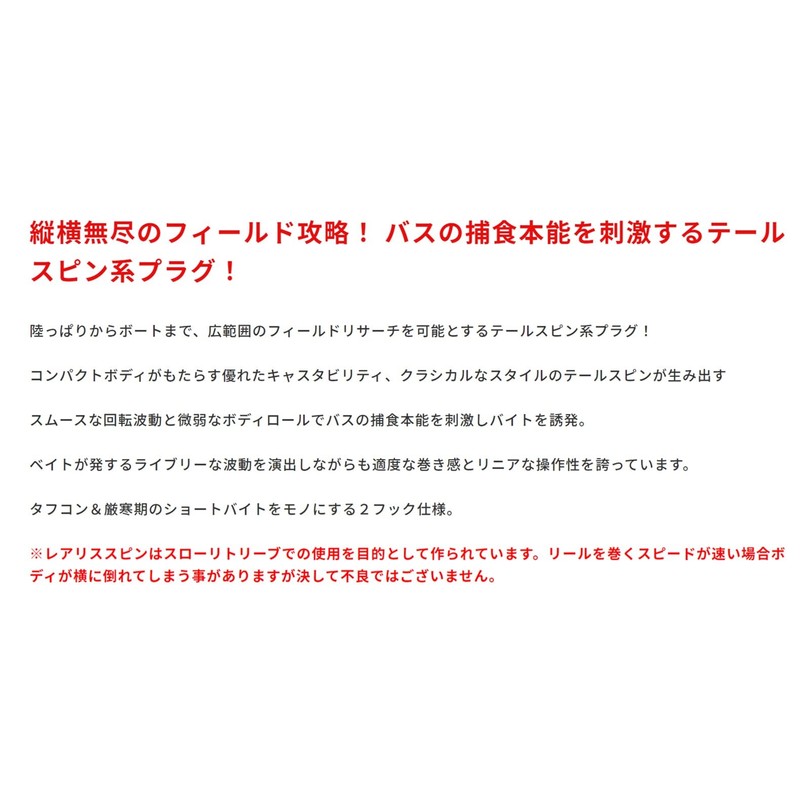 縦横無尽のフィールド攻略！ バスの捕食本能を刺激するテールスピン系プラグ！

陸っぱりからボートまで、広範囲のフィールドリサーチを可能とするテールスピン系プラグ！

コンパクトボディがもたらす優れたキャスタビリティ、クラシカルなスタイルのテールスピンが生み出す

スムースな回転波動と微弱なボディロールでバスの捕食本能を刺激しバイトを誘発。

ベイトが発するライブリーな波動を演出しながらも適度な巻き感とリニアな操作性を誇っています。

タフコン＆厳寒期のショートバイトをモノにする２フック仕様。

※レアリススピンはスローリトリーブでの使用を目的として作られています。リールを巻くスピードが速い場合ボディが横に倒れてしまう事がありますが決して不良ではございません。